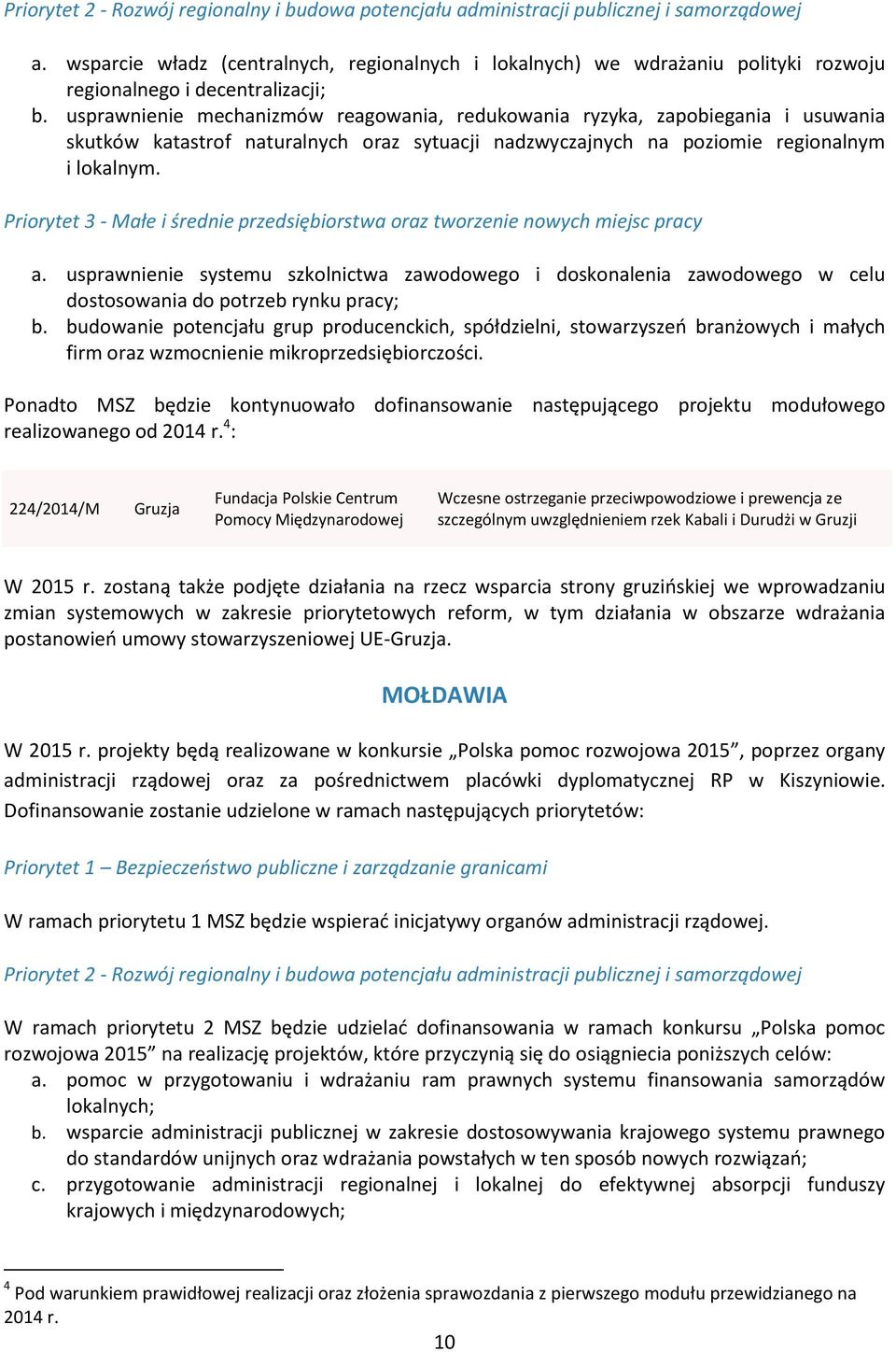 Priorytet 2 - Rozwój regionalny i budowa potencjału administracji publicznej i samorządowej

a. wsparcie władz (centralnych, regionalnych i lokalnych) we wdrażaniu polityki rozwoju regionalnego i decentralizacji;
b. usprawnienie mechanizmów reagowania, redukowania ryzyka, zapobiegania i usuwania skutków katastrof naturalnych oraz sytuacji nadzwyczajnych na poziomie regionalnym i lokalnym.

Priorytet 3 - Małe i średnie przedsiębiorstwa oraz tworzenie nowych miejsc pracy

a. usprawnienie systemu szkolnictwa zawodowego i doskonalenia zawodowego w celu dostosowania do potrzeb rynku pracy;
b. budowanie potencjału grup producenckich, spółdzielni, stowarzyszeń branżowych i małych firm oraz wzmocnienie mikroprzedsiębiorczości.

Ponadto MSZ będzie kontynuowało dofinansowanie następującego projektu modułowego realizowanego od 2014 r.$^4$:

| 224/2014/M | Gruzja | Fundacja Polskie Centrum Pomocy Międzynarodowej | Wczesne ostrzeganie przeciwpowodziowe i prewencja ze szczególnym uwzględnieniem rzek Kabali i Durudżi w Gruzji |
|---|---|---|---|

W 2015 r. zostaną także podjęte działania na rzecz wsparcia strony gruzińskiej we wprowadzaniu zmian systemowych w zakresie priorytetowych reform, w tym działania w obszarze wdrażania postanowień umowy stowarzyszeniowej UE-Gruzja.

MOŁDAWIA

W 2015 r. projekty będą realizowane w konkursie „Polska pomoc rozwojowa 2015”, poprzez organy administracji rządowej oraz za pośrednictwem placówki dyplomatycznej RP w Kiszyniowie. Dofinansowanie zostanie udzielone w ramach następujących priorytetów:

Priorytet 1 – Bezpieczeństwo publiczne i zarządzanie granicami

W ramach priorytetu 1 MSZ będzie wspierać inicjatywy organów administracji rządowej.

Priorytet 2 - Rozwój regionalny i budowa potencjału administracji publicznej i samorządowej

W ramach priorytetu 2 MSZ będzie udzielać dofinansowania w ramach konkursu „Polska pomoc rozwojowa 2015” na realizację projektów, które przyczynią się do osiągniecia poniższych celów:
a. pomoc w przygotowaniu i wdrażaniu ram prawnych systemu finansowania samorządów lokalnych;
b. wsparcie administracji publicznej w zakresie dostosowywania krajowego systemu prawnego do standardów unijnych oraz wdrażania powstałych w ten sposób nowych rozwiązań;
c. przygotowanie administracji regionalnej i lokalnej do efektywnej absorpcji funduszy krajowych i międzynarodowych;

$^4$ Pod warunkiem prawidłowej realizacji oraz złożenia sprawozdania z pierwszego modułu przewidzianego na 2014 r.

10